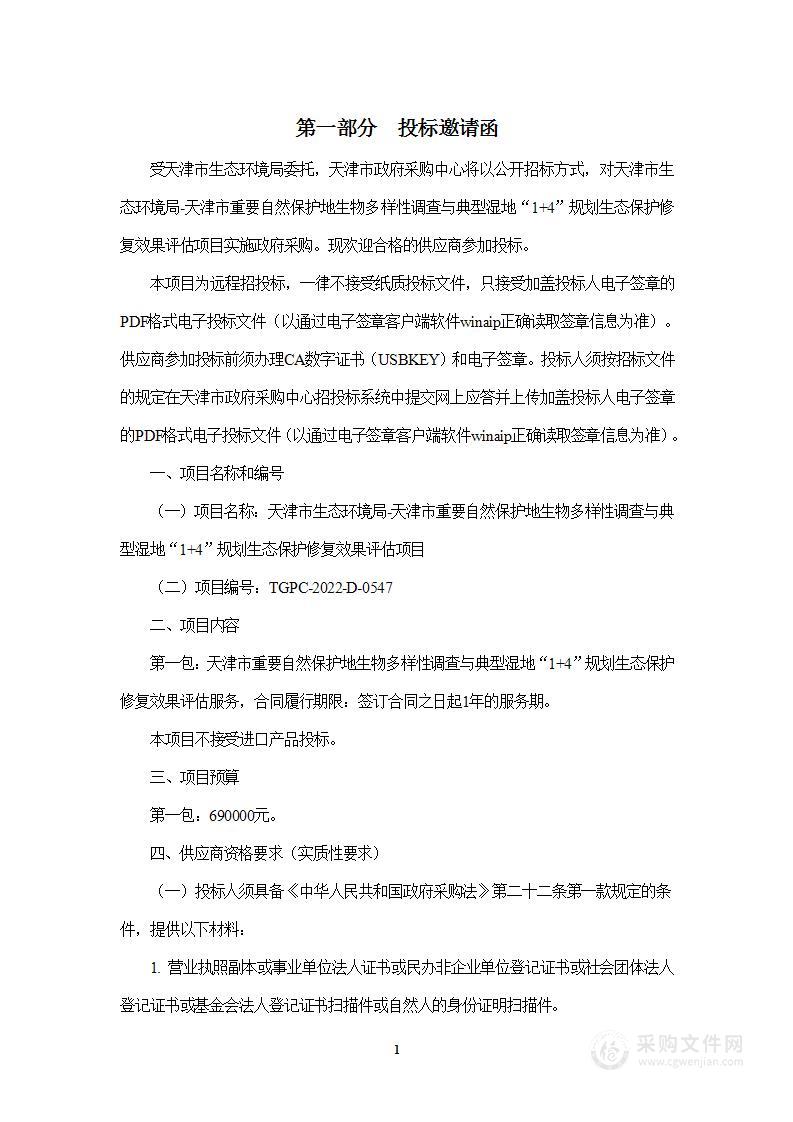 第一部分　投标邀请函

受天津市生态环境局委托，天津市政府采购中心将以公开招标方式，对天津市生态环境局-天津市重要自然保护地生物多样性调查与典型湿地“1+4”规划生态保护修复效果评估项目实施政府采购。现欢迎合格的供应商参加投标。

本项目为远程招投标，一律不接受纸质投标文件，只接受加盖投标人电子签章的PDF格式电子投标文件（以通过电子签章客户端软件winaip正确读取签章信息为准）。供应商参加投标前须办理CA数字证书（USBKEY）和电子签章。投标人须按招标文件的规定在天津市政府采购中心招投标系统中提交网上应答并上传加盖投标人电子签章的PDF格式电子投标文件（以通过电子签章客户端软件winaip正确读取签章信息为准）。

一、项目名称和编号

（一）项目名称：天津市生态环境局-天津市重要自然保护地生物多样性调查与典型湿地“1+4”规划生态保护修复效果评估项目

（二）项目编号：TGPC-2022-D-0547

二、项目内容

第一包：天津市重要自然保护地生物多样性调查与典型湿地“1+4”规划生态保护修复效果评估服务，合同履行期限：签订合同之日起1年的服务期。

本项目不接受进口产品投标。

三、项目预算

第一包：690000元。

四、供应商资格要求（实质性要求）

（一）投标人须具备《中华人民共和国政府采购法》第二十二条第一款规定的条件，提供以下材料：

1. 营业执照副本或事业单位法人证书或民办非企业单位登记证书或社会团体法人登记证书或基金会法人登记证书扫描件或自然人的身份证明扫描件。

1

采购文件网
www.cgwenjian.com